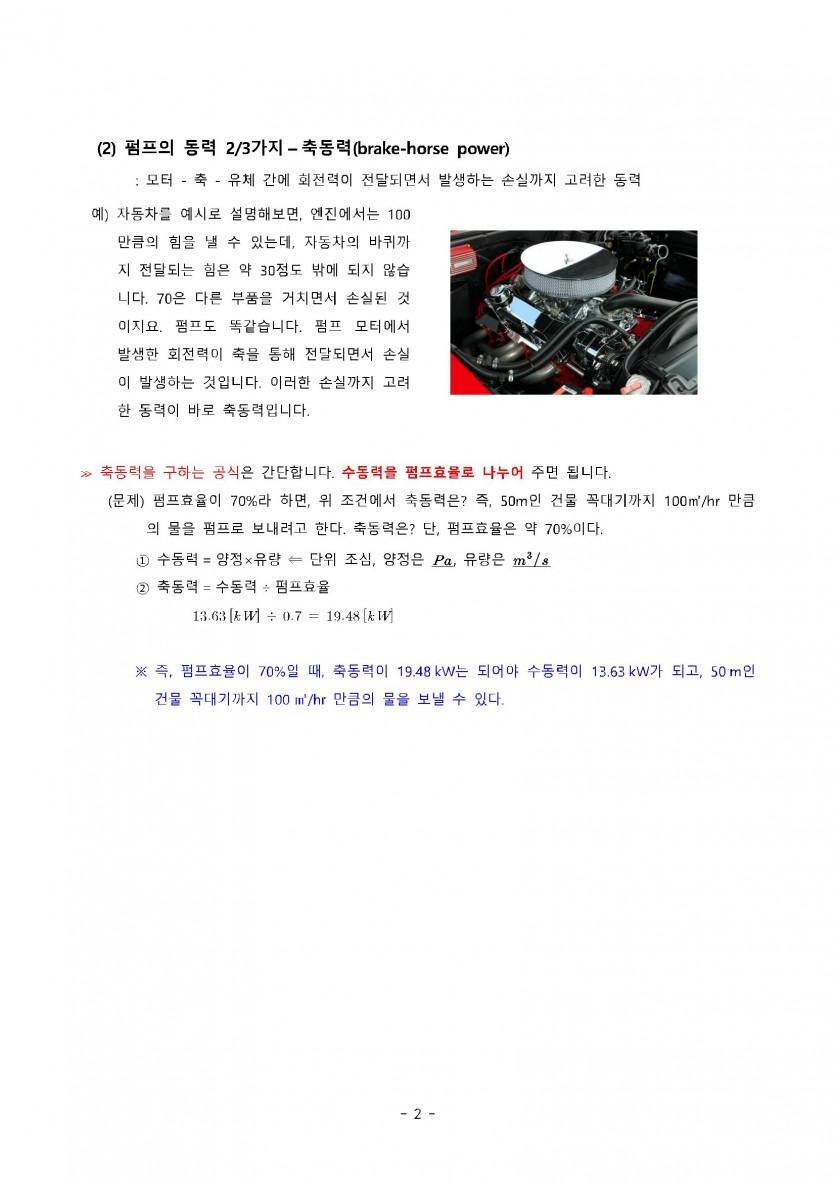 (2) 펌프의 동력 2/3가지 – 축동력(brake-horse power)

: 모터 - 축 - 유체 간에 회전력이 전달되면서 발생하는 손실까지 고려한 동력

예) 자동차를 예시로 설명해보면, 엔진에서는 100 만큼의 힘을 낼 수 있는데, 자동차의 바퀴까지 전달되는 힘은 약 30정도 밖에 되지 않습니다. 70은 다른 부품을 거치면서 손실된 것이지요. 펌프도 똑같습니다. 펌프 모터에서 발생한 회전력이 축을 통해 전달되면서 손실이 발생하는 것입니다. 이러한 손실까지 고려한 동력이 바로 축동력입니다.

≫ 축동력을 구하는 공식은 간단합니다. 수동력을 펌프효율로 나누어 주면 됩니다.

(문제) 펌프효율이 70%라 하면, 위 조건에서 축동력은? 즉, 50m인 건물 꼭대기까지 100㎥/hr 만큼의 물을 펌프로 보내려고 한다. 축동력은? 단, 펌프효율은 약 70%이다.

① 수동력 = 양정×유량 ⇐ 단위 조심, 양정은 $Pa$, 유량은 $m^3/s$

② 축동력 = 수동력 ÷ 펌프효율

$13.63\,[kW] \div 0.7 = 19.48\,[kW]$

※ 즉, 펌프효율이 70%일 때, 축동력이 19.48 kW는 되어야 수동력이 13.63 kW가 되고, 50 m인 건물 꼭대기까지 100 ㎥/hr 만큼의 물을 보낼 수 있다.

- 2 -